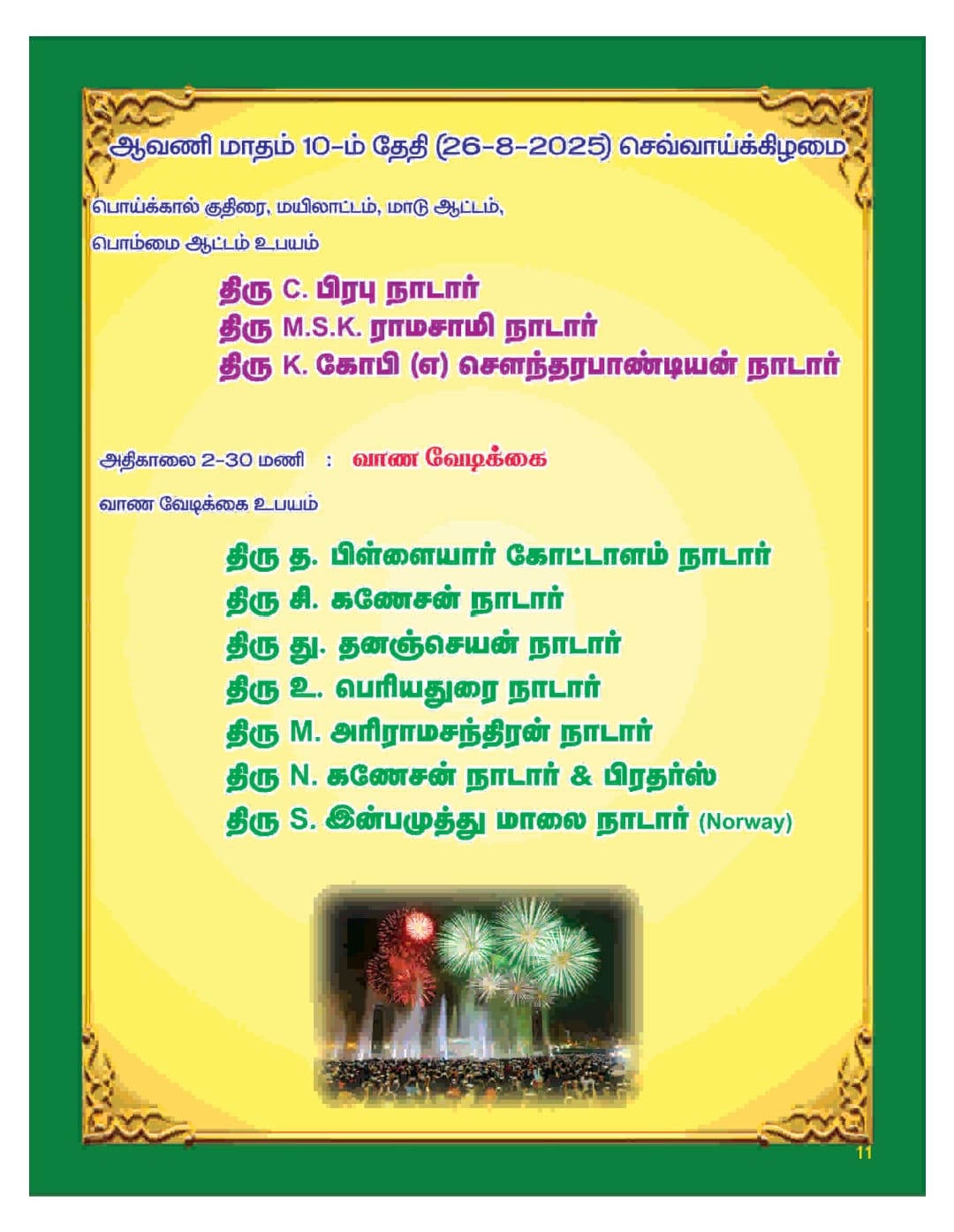 ஆவணி மாதம் 10-ம் தேதி (26-8-2025) செவ்வாய்க்கிழமை

பொய்க்கால் குதிரை, மயிலாட்டம், மாடு ஆட்டம்,
பொம்மை ஆட்டம் உபயம்

திரு C. பிரபு நாடார்
திரு M.S.K. ராமசாமி நாடார்
திரு K. கோபி (எ) சௌந்தரபாண்டியன் நாடார்

அதிகாலை 2-30 மணி : வாண வேடிக்கை

வாண வேடிக்கை உபயம்

திரு த. பிள்ளையார் கோட்டாளம் நாடார்
திரு சி. கணேசன் நாடார்
திரு து. தனஞ்செயன் நாடார்
திரு உ. பெரியதுரை நாடார்
திரு M. அரிராமசந்திரன் நாடார்
திரு N. கணேசன் நாடார் & பிரதர்ஸ்
திரு S. இன்பமுத்து மாலை நாடார் (Norway)

11